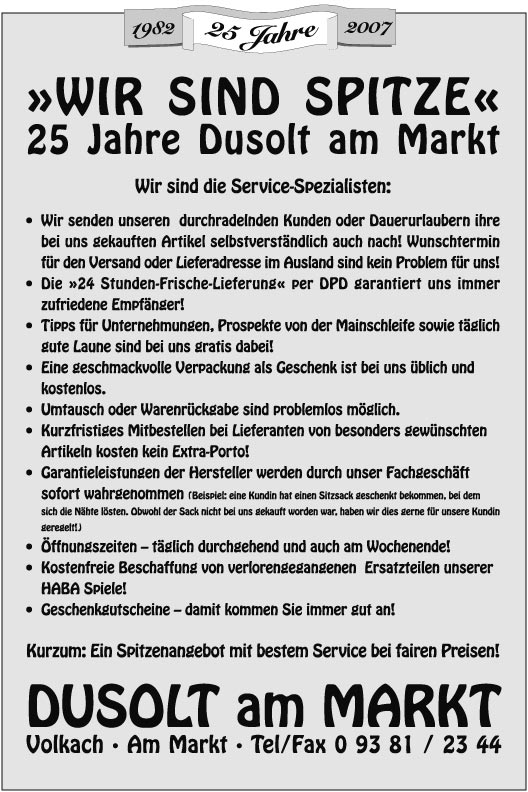 1982 25 Jahre 2007

»WIR SIND SPITZE«
25 Jahre Dusolt am Markt

Wir sind die Service-Spezialisten:

• Wir senden unseren durchradelnden Kunden oder Dauerurlaubern ihre bei uns gekauften Artikel selbstverständlich auch nach! Wunschtermin für den Versand oder Lieferadresse im Ausland sind kein Problem für uns!
• Die »24 Stunden-Frische-Lieferung« per DPD garantiert uns immer zufriedene Empfänger!
• Tipps für Unternehmungen, Prospekte von der Mainschleife sowie täglich gute Laune sind bei uns gratis dabei!
• Eine geschmackvolle Verpackung als Geschenk ist bei uns üblich und kostenlos.
• Umtausch oder Warenrückgabe sind problemlos möglich.
• Kurzfristiges Mitbestellen bei Lieferanten von besonders gewünschten Artikeln kosten kein Extra-Porto!
• Garantieleistungen der Hersteller werden durch unser Fachgeschäft sofort wahrgenommen (Beispiel: eine Kundin hat einen Sitzsack geschenkt bekommen, bei dem sich die Nähte lösten. Obwohl der Sack nicht bei uns gekauft worden war, haben wir dies gerne für unsere Kundin geregelt!)
• Öffnungszeiten – täglich durchgehend und auch am Wochenende!
• Kostenfreie Beschaffung von verlorengegangenen Ersatzteilen unserer HABA Spiele!
• Geschenkgutscheine – damit kommen Sie immer gut an!

Kurzum: Ein Spitzenangebot mit bestem Service bei fairen Preisen!

DUSOLT am MARKT
Volkach • Am Markt • Tel/Fax 0 93 81 / 23 44